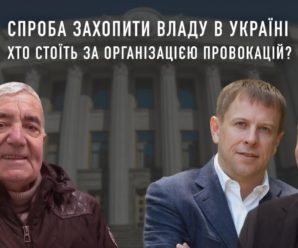 СПРОБА ЗАХОПИТИ ВЛАДУ В УКРАЇНІ
ХТО СТОЇТЬ ЗА ОРГАНІЗАЦІЄЮ ПРОВОКАЦІЙ?